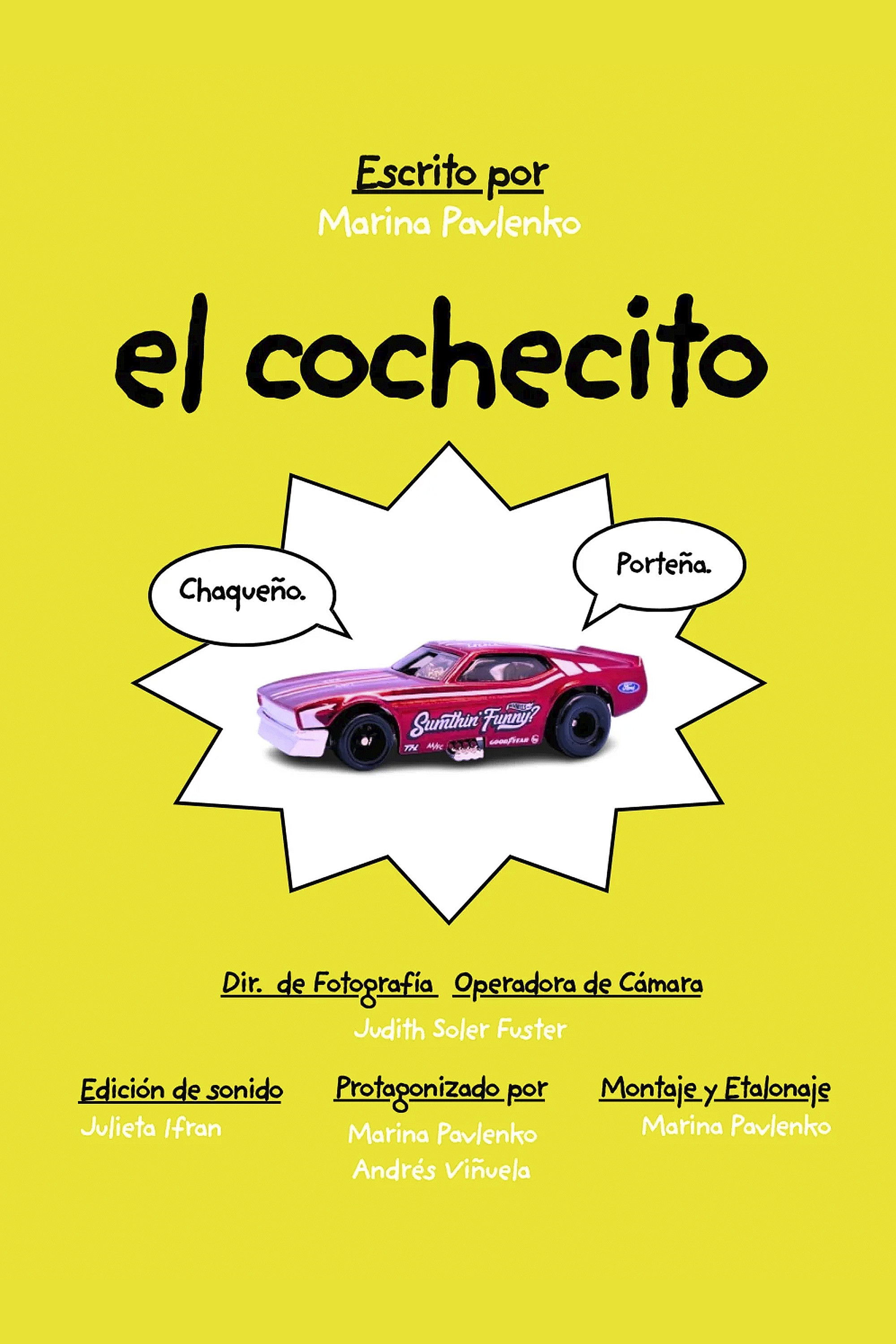 Escrito por
Marina Pavlenko

el cochecito

Chaqueño.

Porteña.

Sumthin' Funny?

Dir. de Fotografía Operadora de Cámara
Judith Soler Fuster

Edición de sonido
Julieta Ifran

Protagonizado por
Marina Pavlenko
Andrés Viñuela

Montaje y Etalonaje
Marina Pavlenko